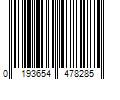 0 193654 478285